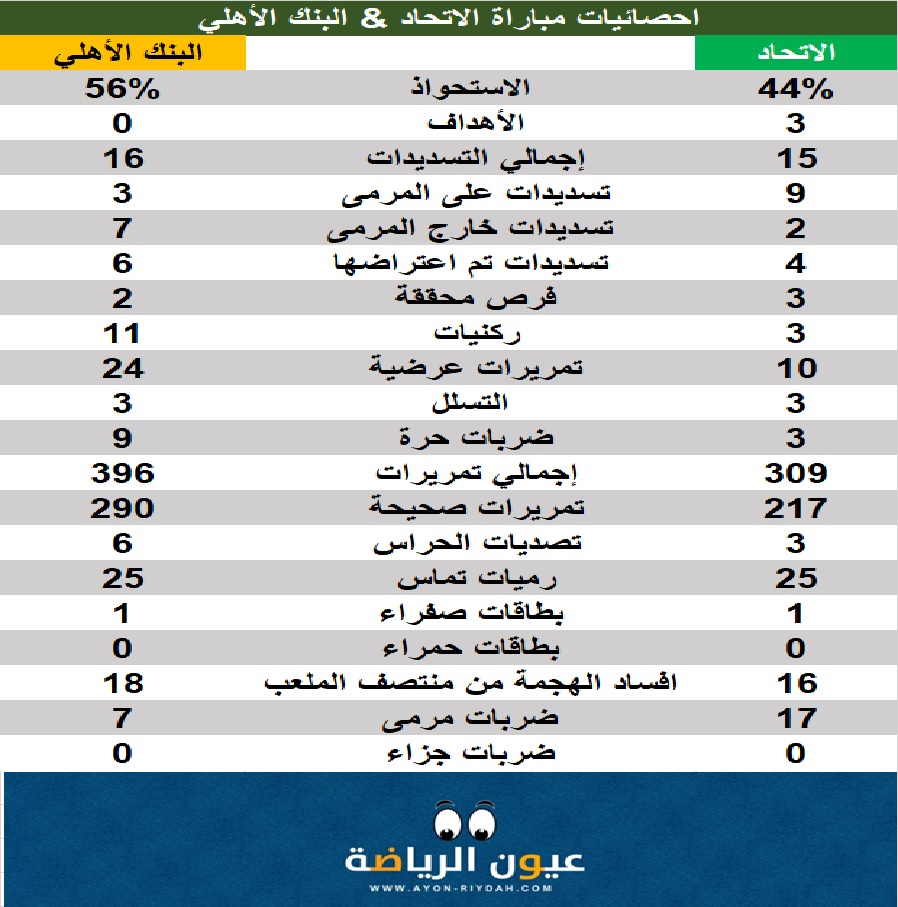 احصائيات مباراة الاتحاد & البنك الأهلي

| الاتحاد | | البنك الأهلي |
|---|---|---|
| 44% | الاستحواذ | 56% |
| 3 | الأهداف | 0 |
| 15 | إجمالي التسديدات | 16 |
| 9 | تسديدات على المرمى | 3 |
| 2 | تسديدات خارج المرمى | 7 |
| 4 | تسديدات تم اعتراضها | 6 |
| 3 | فرص محققة | 2 |
| 3 | ركنيات | 11 |
| 10 | تمريرات عرضية | 24 |
| 3 | التسلل | 3 |
| 3 | ضربات حرة | 9 |
| 309 | إجمالي تمريرات | 396 |
| 217 | تمريرات صحيحة | 290 |
| 3 | تصديات الحراس | 6 |
| 25 | رميات تماس | 25 |
| 1 | بطاقات صفراء | 1 |
| 0 | بطاقات حمراء | 0 |
| 16 | افساد الهجمة من منتصف الملعب | 18 |
| 17 | ضربات مرمى | 7 |
| 0 | ضربات جزاء | 0 |

عيون الرياضة
WWW.AYON-RIYDAH.COM